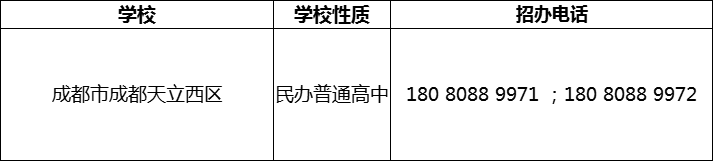 | 学校 | 学校性质 | 招办电话 |
|---|---|---|
| 成都市成都天立西区 | 民办普通高中 | 180 8088 9971 ；180 8088 9972 |